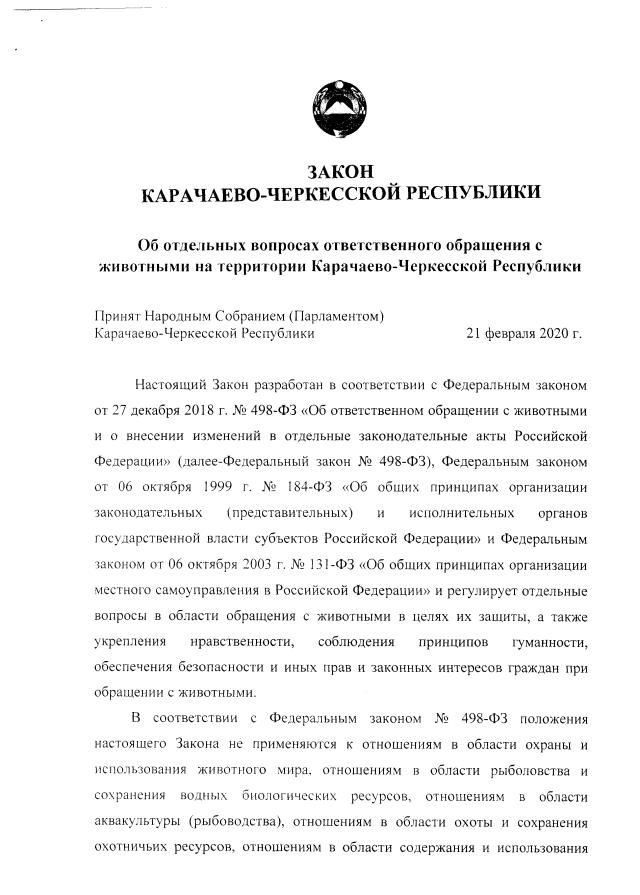 ЗАКОН
КАРАЧАЕВО-ЧЕРКЕССКОЙ РЕСПУБЛИКИ

Об отдельных вопросах ответственного обращения с животными на территории Карачаево-Черкесской Республики

Принят Народным Собранием (Парламентом)
Карачаево-Черкесской Республики 21 февраля 2020 г.

Настоящий Закон разработан в соответствии с Федеральным законом от 27 декабря 2018 г. № 498-ФЗ «Об ответственном обращении с животными и о внесении изменений в отдельные законодательные акты Российской Федерации» (далее-Федеральный закон № 498-ФЗ), Федеральным законом от 06 октября 1999 г. № 184-ФЗ «Об общих принципах организации законодательных (представительных) и исполнительных органов государственной власти субъектов Российской Федерации» и Федеральным законом от 06 октября 2003 г. № 131-ФЗ «Об общих принципах организации местного самоуправления в Российской Федерации» и регулирует отдельные вопросы в области обращения с животными в целях их защиты, а также укрепления нравственности, соблюдения принципов гуманности, обеспечения безопасности и иных прав и законных интересов граждан при обращении с животными.

В соответствии с Федеральным законом № 498-ФЗ положения настоящего Закона не применяются к отношениям в области охраны и использования животного мира, отношениям в области рыболовства и сохранения водных биологических ресурсов, отношениям в области аквакультуры (рыбоводства), отношениям в области охоты и сохранения охотничьих ресурсов, отношениям в области содержания и использования